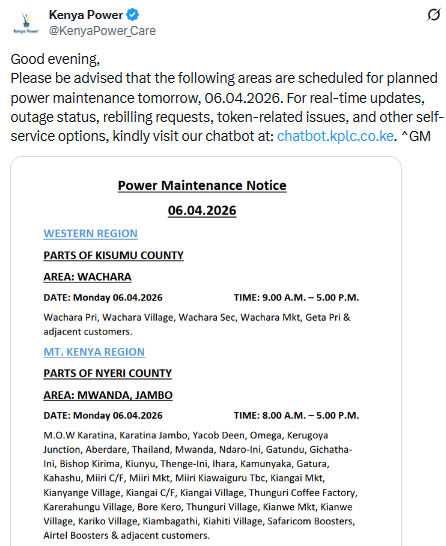 Kenya Power
Kenya Power
@KenyaPower_Care

Good evening,
Please be advised that the following areas are scheduled for planned power maintenance tomorrow, 06.04.2026. For real-time updates, outage status, rebilling requests, token-related issues, and other self-service options, kindly visit our chatbot at: chatbot.kplc.co.ke. ^GM

Power Maintenance Notice

06.04.2026

WESTERN REGION

PARTS OF KISUMU COUNTY

AREA: WACHARA

DATE: Monday 06.04.2026 TIME: 9.00 A.M. – 5.00 P.M.

Wachara Pri, Wachara Village, Wachara Sec, Wachara Mkt, Geta Pri & adjacent customers.

MT. KENYA REGION

PARTS OF NYERI COUNTY

AREA: MWANDA, JAMBO

DATE: Monday 06.04.2026 TIME: 8.00 A.M. – 5.00 P.M.

M.O.W Karatina, Karatina Jambo, Yacob Deen, Omega, Kerugoya Junction, Aberdare, Thailand, Mwanda, Ndaro-Ini, Gatundu, Gichatha-Ini, Bishop Kirima, Kiunyu, Thenge-Ini, Ihara, Kamunyaka, Gatura, Kahashu, Miiri C/F, Miiri Mkt, Miiri Kiawaiguru Tbc, Kiangai Mkt, Kianyange Village, Kiangai C/F, Kiangai Village, Thunguri Coffee Factory, Karerahungu Village, Bore Kero, Thunguri Village, Kianwe Mkt, Kianwe Village, Kariko Village, Kiambagathi, Kiahiti Village, Safaricom Boosters, Airtel Boosters & adjacent customers.